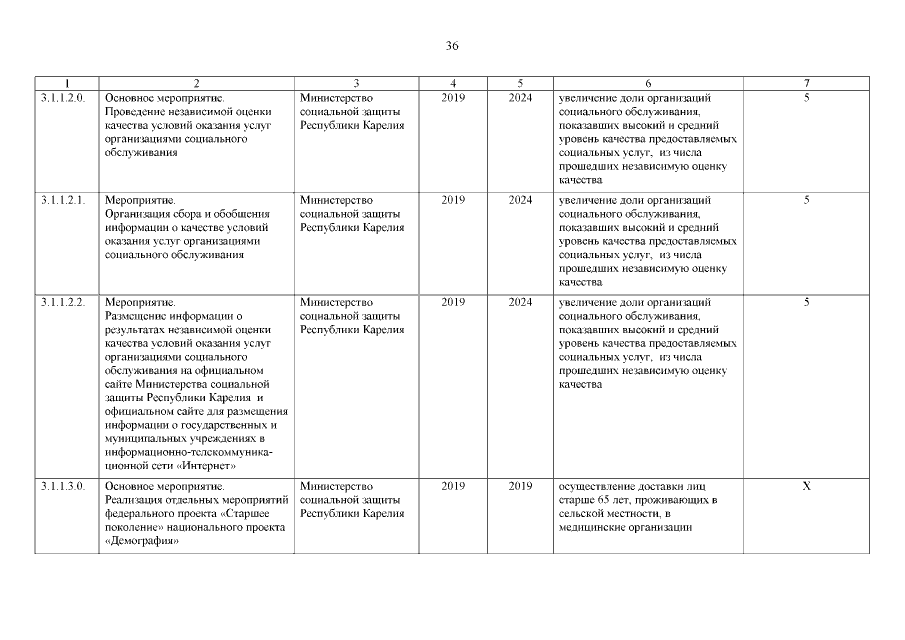 36

| 1 | 2 | 3 | 4 | 5 | 6 | 7 |
|---|---|---|---|---|---|---|
| 3.1.1.2.0. | Основное мероприятие. Проведение независимой оценки качества условий оказания услуг организациями социального обслуживания | Министерство социальной защиты Республики Карелия | 2019 | 2024 | увеличение доли организаций социального обслуживания, показавших высокий и средний уровень качества предоставляемых социальных услуг, из числа прошедших независимую оценку качества | 5 |
| 3.1.1.2.1. | Мероприятие. Организация сбора и обобщения информации о качестве условий оказания услуг организациями социального обслуживания | Министерство социальной защиты Республики Карелия | 2019 | 2024 | увеличение доли организаций социального обслуживания, показавших высокий и средний уровень качества предоставляемых социальных услуг, из числа прошедших независимую оценку качества | 5 |
| 3.1.1.2.2. | Мероприятие. Размещение информации о результатах независимой оценки качества условий оказания услуг организациями социального обслуживания на официальном сайте Министерства социальной защиты Республики Карелия и официальном сайте для размещения информации о государственных и муниципальных учреждениях в информационно-телекоммуникационной сети «Интернет» | Министерство социальной защиты Республики Карелия | 2019 | 2024 | увеличение доли организаций социального обслуживания, показавших высокий и средний уровень качества предоставляемых социальных услуг, из числа прошедших независимую оценку качества | 5 |
| 3.1.1.3.0. | Основное мероприятие. Реализация отдельных мероприятий федерального проекта «Старшее поколение» национального проекта «Демография» | Министерство социальной защиты Республики Карелия | 2019 | 2019 | осуществление доставки лиц старше 65 лет, проживающих в сельской местности, в медицинские организации | X |